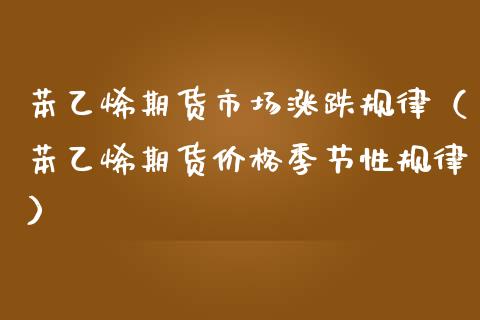 苯乙烯期货市场涨跌规律（苯乙烯期货价格季节性规律）